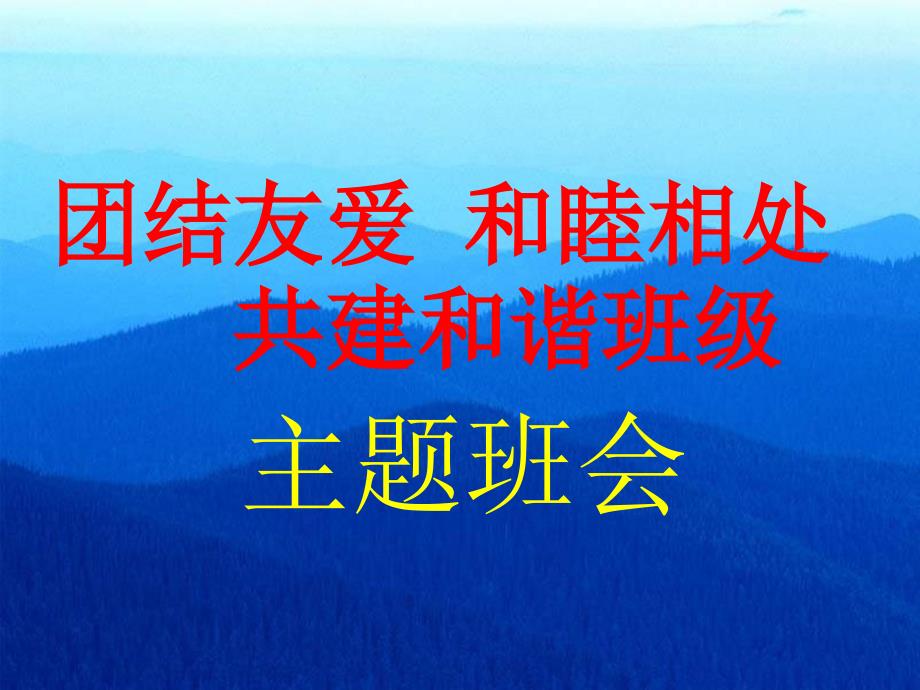 团结友爱 和睦相处
共建和谐班级

主题班会